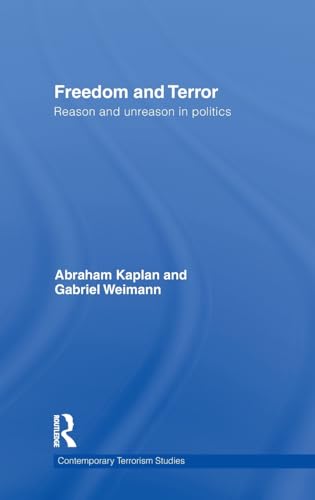 Freedom and Terror
Reason and unreason in politics

Abraham Kaplan and
Gabriel Weimann

ROUTLEDGE

Contemporary Terrorism Studies